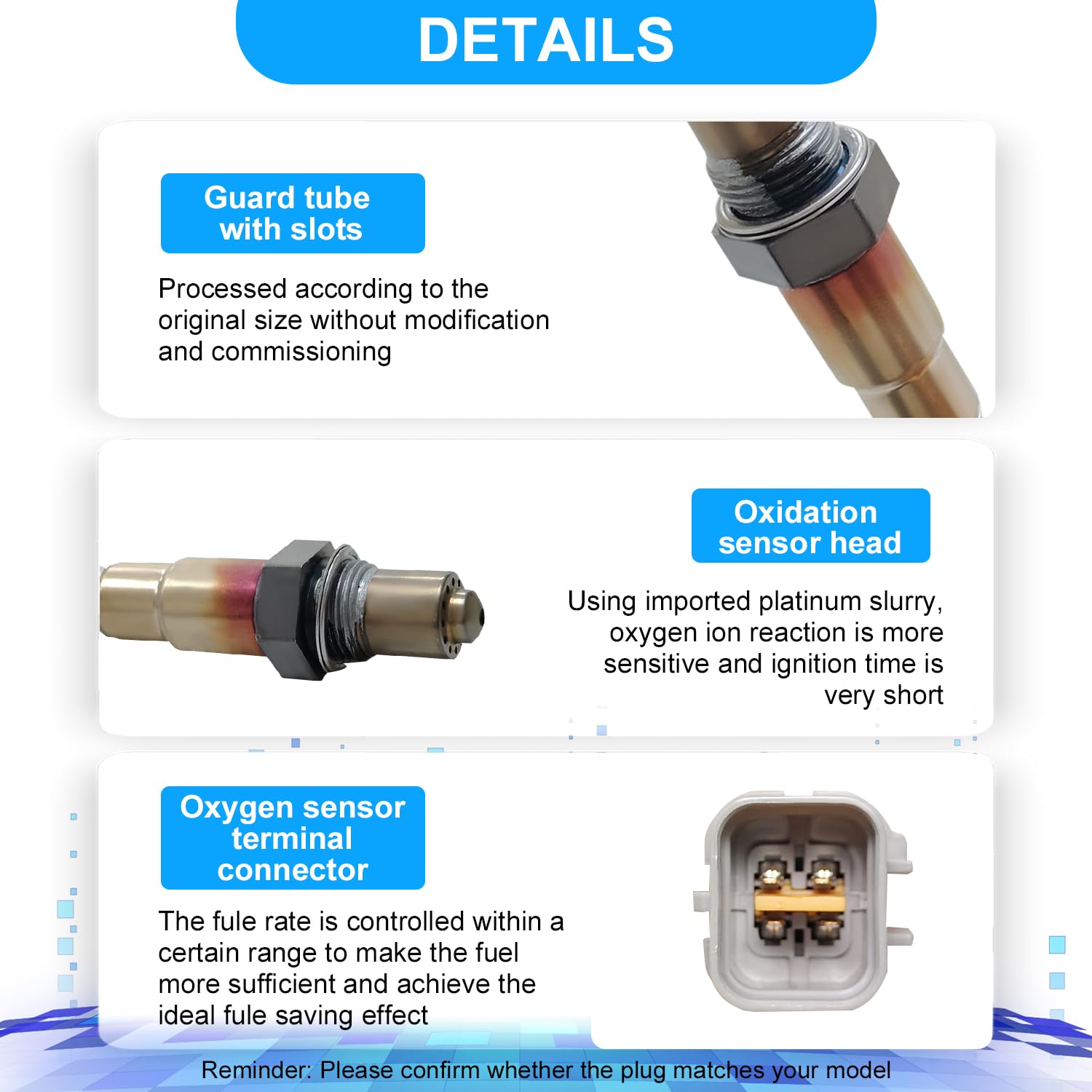 DETAILS

Guard tube with slots

Processed according to the original size without modification and commissioning

Oxidation sensor head

Using imported platinum slurry, oxygen ion reaction is more sensitive and ignition time is very short

Oxygen sensor terminal connector

The fule rate is controlled within a certain range to make the fuel more sufficient and achieve the ideal fule saving effect

Reminder: Please confirm whether the plug matches your model